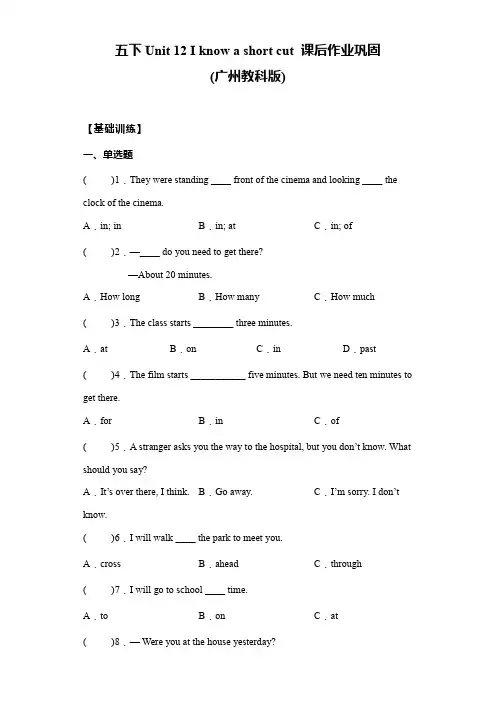 五下 Unit 12 I know a short cut 课后作业巩固
(广州教科版)

【基础训练】

一、单选题

(　　)1．They were standing ____ front of the cinema and looking ____ the clock of the cinema.

A．in; in　　B．in; at　　C．in; of

(　　)2．—____ do you need to get there?
—About 20 minutes.

A．How long　　B．How many　　C．How much

(　　)3．The class starts ________ three minutes.

A．at　　B．on　　C．in　　D．past

(　　)4．The film starts ___________ five minutes. But we need ten minutes to get there.

A．for　　B．in　　C．of

(　　)5．A stranger asks you the way to the hospital, but you don't know. What should you say?

A．It's over there, I think.　　B．Go away.　　C．I'm sorry. I don't know.

(　　)6．I will walk ____ the park to meet you.

A．cross　　B．ahead　　C．through

(　　)7．I will go to school ____ time.

A．to　　B．on　　C．at

(　　)8．— Were you at the house yesterday?